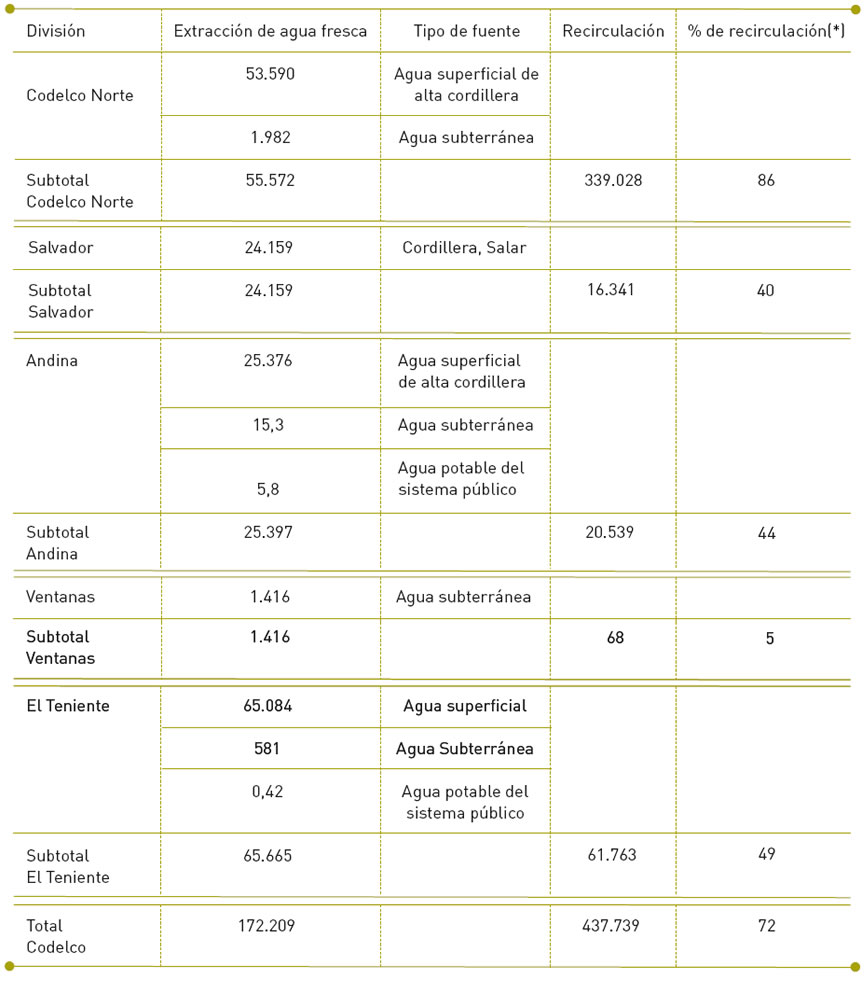 | División | Extracción de agua fresca | Tipo de fuente | Recirculación | % de recirculación(*) |
|---|---|---|---|---|
| Codelco Norte | 53.590 | Agua superficial de alta cordillera | | |
| | 1.982 | Agua subterránea | | |
| Subtotal Codelco Norte | 55.572 | | 339.028 | 86 |
| Salvador | 24.159 | Cordillera, Salar | | |
| Subtotal Salvador | 24.159 | | 16.341 | 40 |
| Andina | 25.376 | Agua superficial de alta cordillera | | |
| | 15,3 | Agua subterránea | | |
| | 5,8 | Agua potable del sistema público | | |
| Subtotal Andina | 25.397 | | 20.539 | 44 |
| Ventanas | 1.416 | Agua subterránea | | |
| Subtotal Ventanas | 1.416 | | 68 | 5 |
| El Teniente | 65.084 | Agua superficial | | |
| | 581 | Agua Subterránea | | |
| | 0,42 | Agua potable del sistema público | | |
| Subtotal El Teniente | 65.665 | | 61.763 | 49 |
| Total Codelco | 172.209 | | 437.739 | 72 |